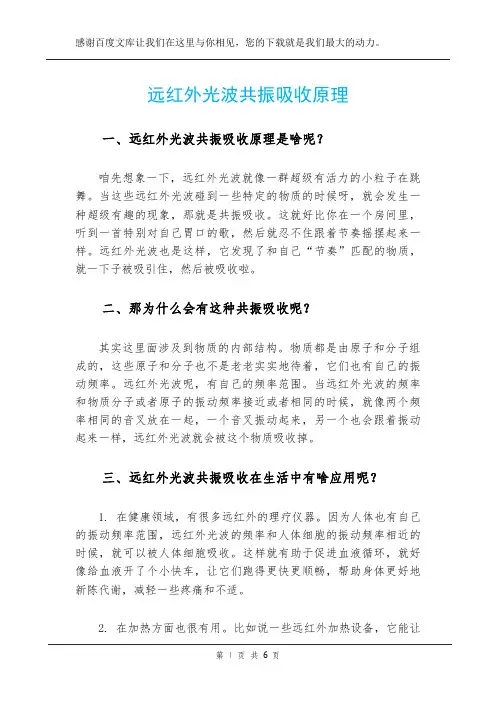 感谢百度文库让我们在这里与你相见，您的下载就是我们最大的动力。

远红外光波共振吸收原理

一、远红外光波共振吸收原理是啥呢？

咱先想象一下，远红外光波就像一群超级有活力的小粒子在跳舞。当这些远红外光波碰到一些特定的物质的时候呀，就会发生一种超级有趣的现象，那就是共振吸收。这就好比你在一个房间里，听到一首特别对自己胃口的歌，然后就忍不住跟着节奏摇摆起来一样。远红外光波也是这样，它发现了和自己“节奏”匹配的物质，就一下子被吸引住，然后被吸收啦。

二、那为什么会有这种共振吸收呢？

其实这里面涉及到物质的内部结构。物质都是由原子和分子组成的，这些原子和分子也不是老老实实地待着，它们也有自己的振动频率。远红外光波呢，有自己的频率范围。当远红外光波的频率和物质分子或者原子的振动频率接近或者相同的时候，就像两个频率相同的音叉放在一起，一个音叉振动起来，另一个也会跟着振动起来一样，远红外光波就会被这个物质吸收掉。

三、远红外光波共振吸收在生活中有啥应用呢？

1. 在健康领域，有很多远红外的理疗仪器。因为人体也有自己的振动频率范围，远红外光波的频率和人体细胞的振动频率相近的时候，就可以被人体细胞吸收。这样就有助于促进血液循环，就好像给血液开了个小快车，让它们跑得更快更顺畅，帮助身体更好地新陈代谢，减轻一些疼痛和不适。

2. 在加热方面也很有用。比如说一些远红外加热设备，它能让

第 1 页 共 6 页